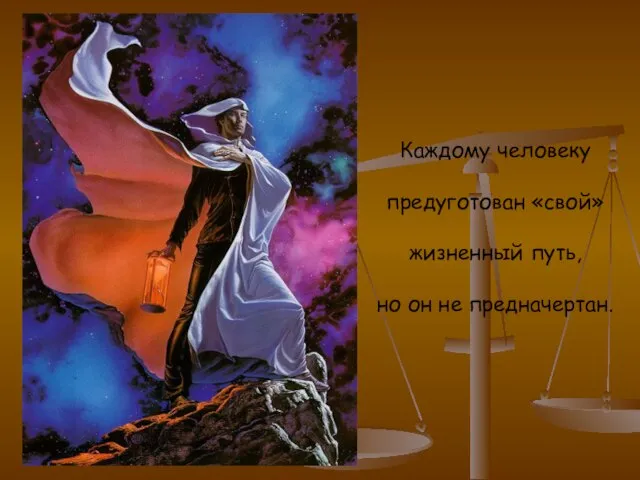 Каждому человеку предуготован «свой» жизненный путь, но он не предначертан.